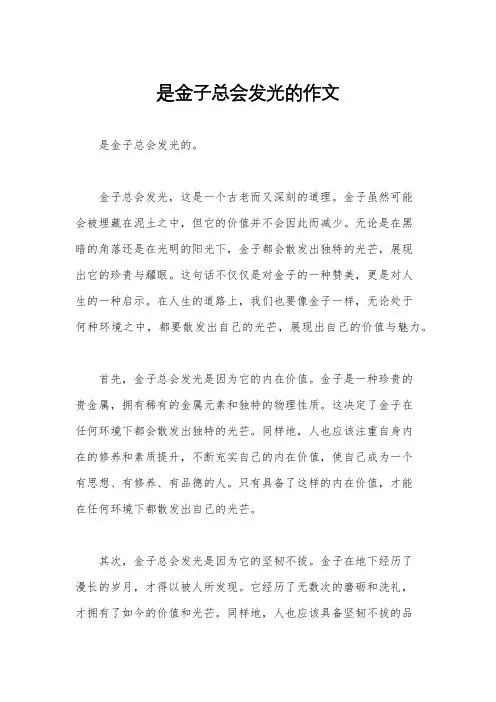 是金子总会发光的作文

是金子总会发光的。

金子总会发光，这是一个古老而又深刻的道理。金子虽然可能会被埋藏在泥土之中，但它的价值并不会因此而减少。无论是在黑暗的角落还是在光明的阳光下，金子都会散发出独特的光芒，展现出它的珍贵与耀眼。这句话不仅仅是对金子的一种赞美，更是对人生的一种启示。在人生的道路上，我们也要像金子一样，无论处于何种环境之中，都要散发出自己的光芒，展现出自己的价值与魅力。

首先，金子总会发光是因为它的内在价值。金子是一种珍贵的贵金属，拥有稀有的金属元素和独特的物理性质。这决定了金子在任何环境下都会散发出独特的光芒。同样地，人也应该注重自身内在的修养和素质提升，不断充实自己的内在价值，使自己成为一个有思想、有修养、有品德的人。只有具备了这样的内在价值，才能在任何环境下都散发出自己的光芒。

其次，金子总会发光是因为它的坚韧不拔。金子在地下经历了漫长的岁月，才得以被人所发现。它经历了无数次的磨砺和洗礼，才拥有了如今的价值和光芒。同样地，人也应该具备坚韧不拔的品